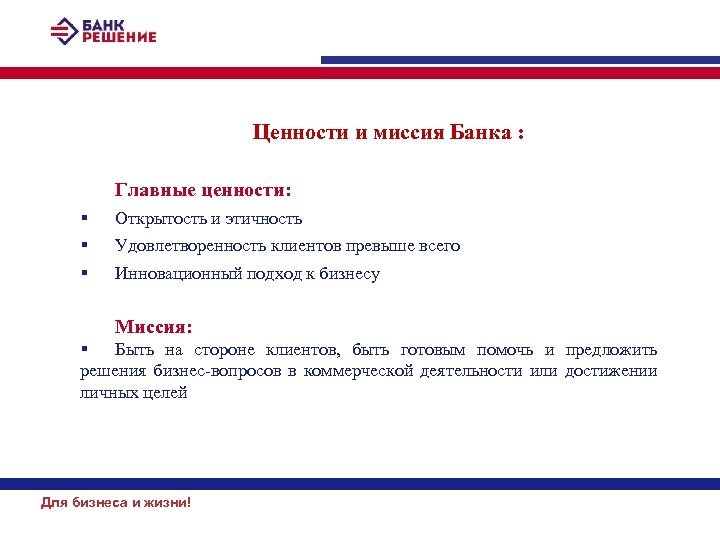 БАНК
РЕШЕНИЕ

Ценности и миссия Банка :

Главные ценности:
▪ Открытость и этичность
▪ Удовлетворенность клиентов превыше всего
▪ Инновационный подход к бизнесу

Миссия:
▪ Быть на стороне клиентов, быть готовым помочь и предложить решения бизнес-вопросов в коммерческой деятельности или достижении личных целей

Для бизнеса и жизни!